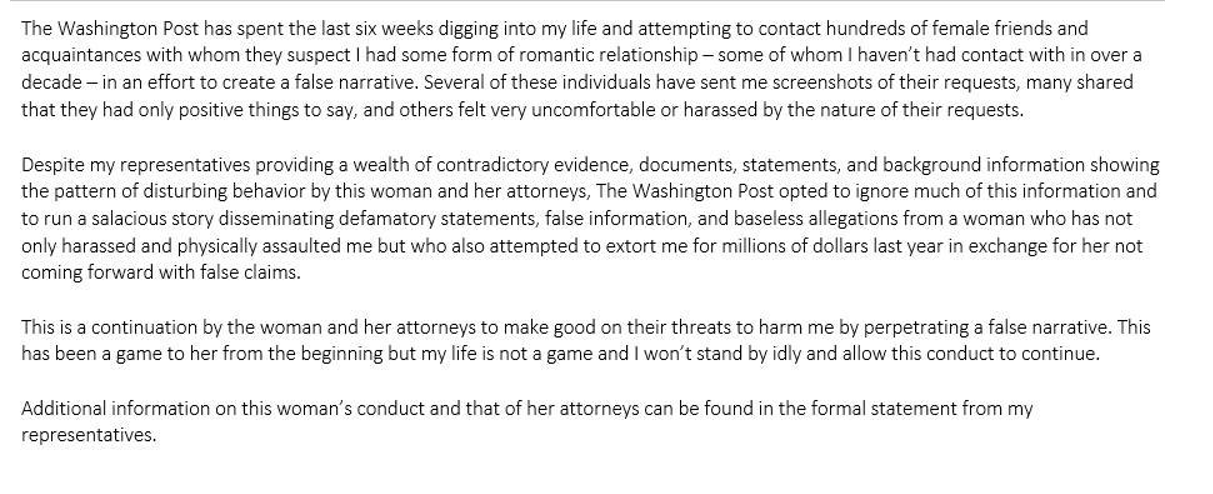 The Washington Post has spent the last six weeks digging into my life and attempting to contact hundreds of female friends and acquaintances with whom they suspect I had some form of romantic relationship – some of whom I haven't had contact with in over a decade – in an effort to create a false narrative. Several of these individuals have sent me screenshots of their requests, many shared that they had only positive things to say, and others felt very uncomfortable or harassed by the nature of their requests.

Despite my representatives providing a wealth of contradictory evidence, documents, statements, and background information showing the pattern of disturbing behavior by this woman and her attorneys, The Washington Post opted to ignore much of this information and to run a salacious story disseminating defamatory statements, false information, and baseless allegations from a woman who has not only harassed and physically assaulted me but who also attempted to extort me for millions of dollars last year in exchange for her not coming forward with false claims.

This is a continuation by the woman and her attorneys to make good on their threats to harm me by perpetrating a false narrative. This has been a game to her from the beginning but my life is not a game and I won't stand by idly and allow this conduct to continue.

Additional information on this woman's conduct and that of her attorneys can be found in the formal statement from my representatives.